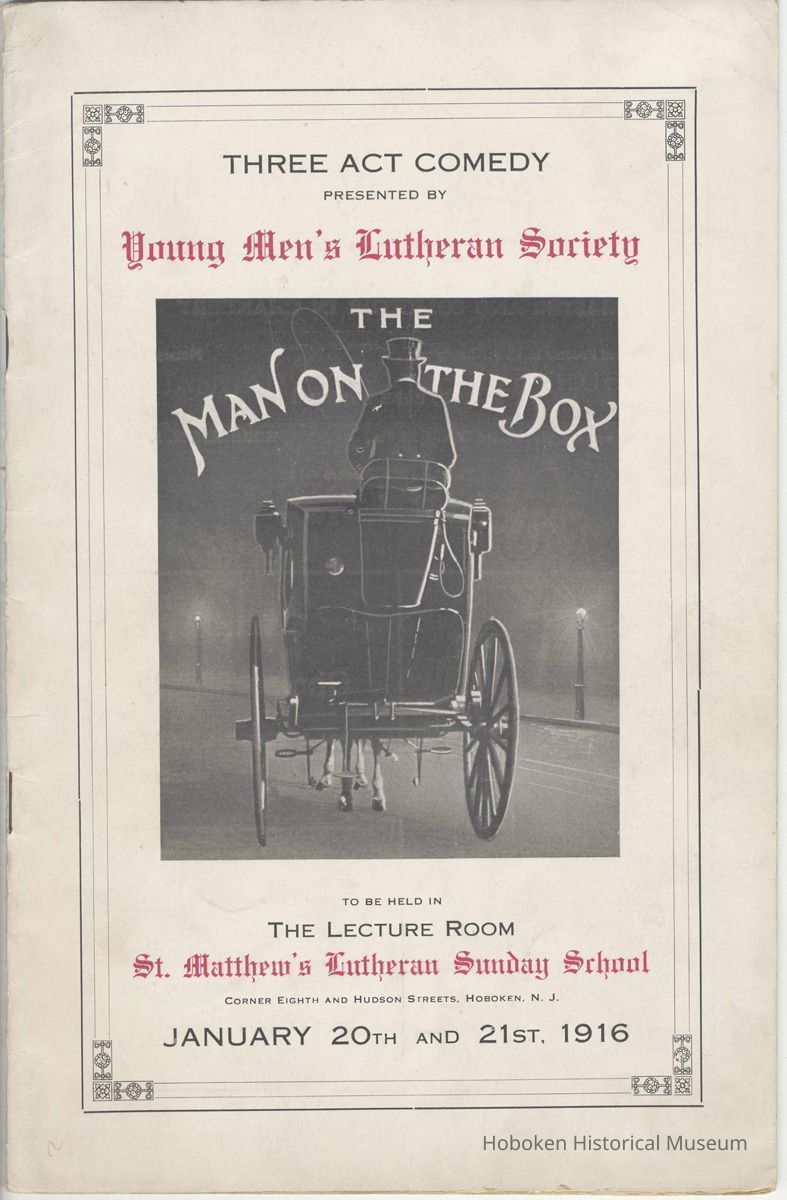 THREE ACT COMEDY
PRESENTED BY

Young Men's Lutheran Society

THE
MAN ON THE BOX

TO BE HELD IN

THE LECTURE ROOM

St. Matthew's Lutheran Sunday School

CORNER EIGHTH AND HUDSON STREETS, HOBOKEN, N. J.

JANUARY 20TH AND 21ST, 1916

Hoboken Historical Museum